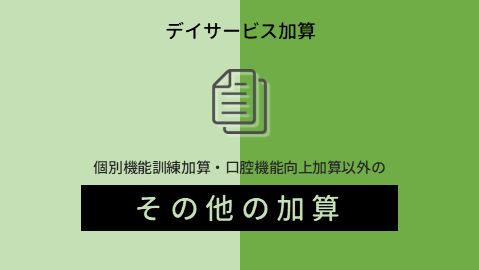 デイサービス加算

個別機能訓練加算・口腔機能向上加算以外の

その他の加算